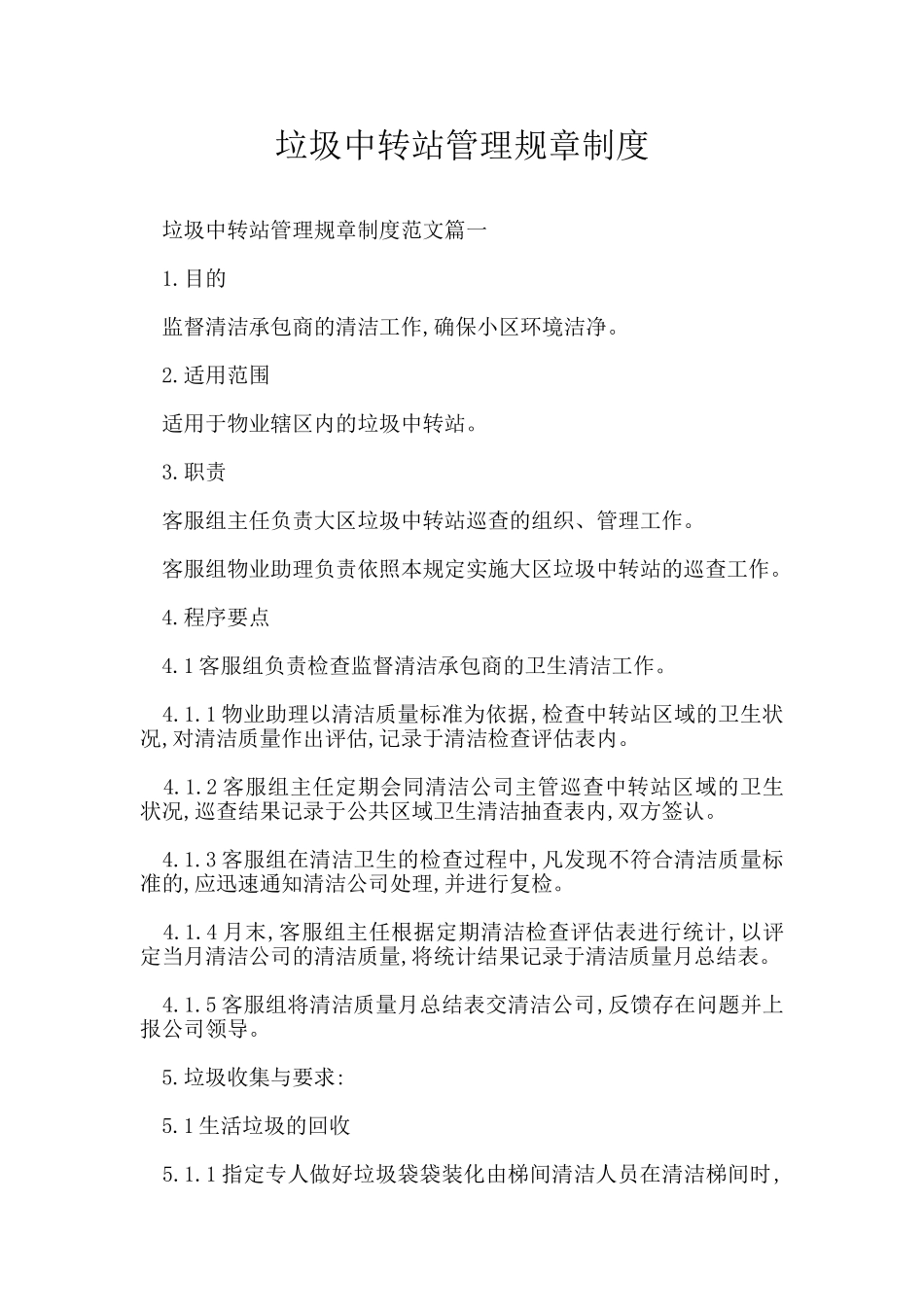 垃圾中转站管理规章制度

垃圾中转站管理规章制度范文篇一

1.目的

监督清洁承包商的清洁工作,确保小区环境洁净。

2.适用范围

适用于物业辖区内的垃圾中转站。

3.职责

客服组主任负责大区垃圾中转站巡查的组织、管理工作。

客服组物业助理负责依照本规定实施大区垃圾中转站的巡查工作。

4.程序要点

4.1客服组负责检查监督清洁承包商的卫生清洁工作。

4.1.1物业助理以清洁质量标准为依据,检查中转站区域的卫生状况,对清洁质量作出评估,记录于清洁检查评估表内。

4.1.2客服组主任定期会同清洁公司主管巡查中转站区域的卫生状况,巡查结果记录于公共区域卫生清洁抽查表内,双方签认。

4.1.3客服组在清洁卫生的检查过程中,凡发现不符合清洁质量标准的,应迅速通知清洁公司处理,并进行复检。

4.1.4月末,客服组主任根据定期清洁检查评估表进行统计,以评定当月清洁公司的清洁质量,将统计结果记录于清洁质量月总结表。

4.1.5客服组将清洁质量月总结表交清洁公司,反馈存在问题并上报公司领导。

5.垃圾收集与要求:

5.1生活垃圾的回收

5.1.1指定专人做好垃圾袋袋装化由梯间清洁人员在清洁梯间时,